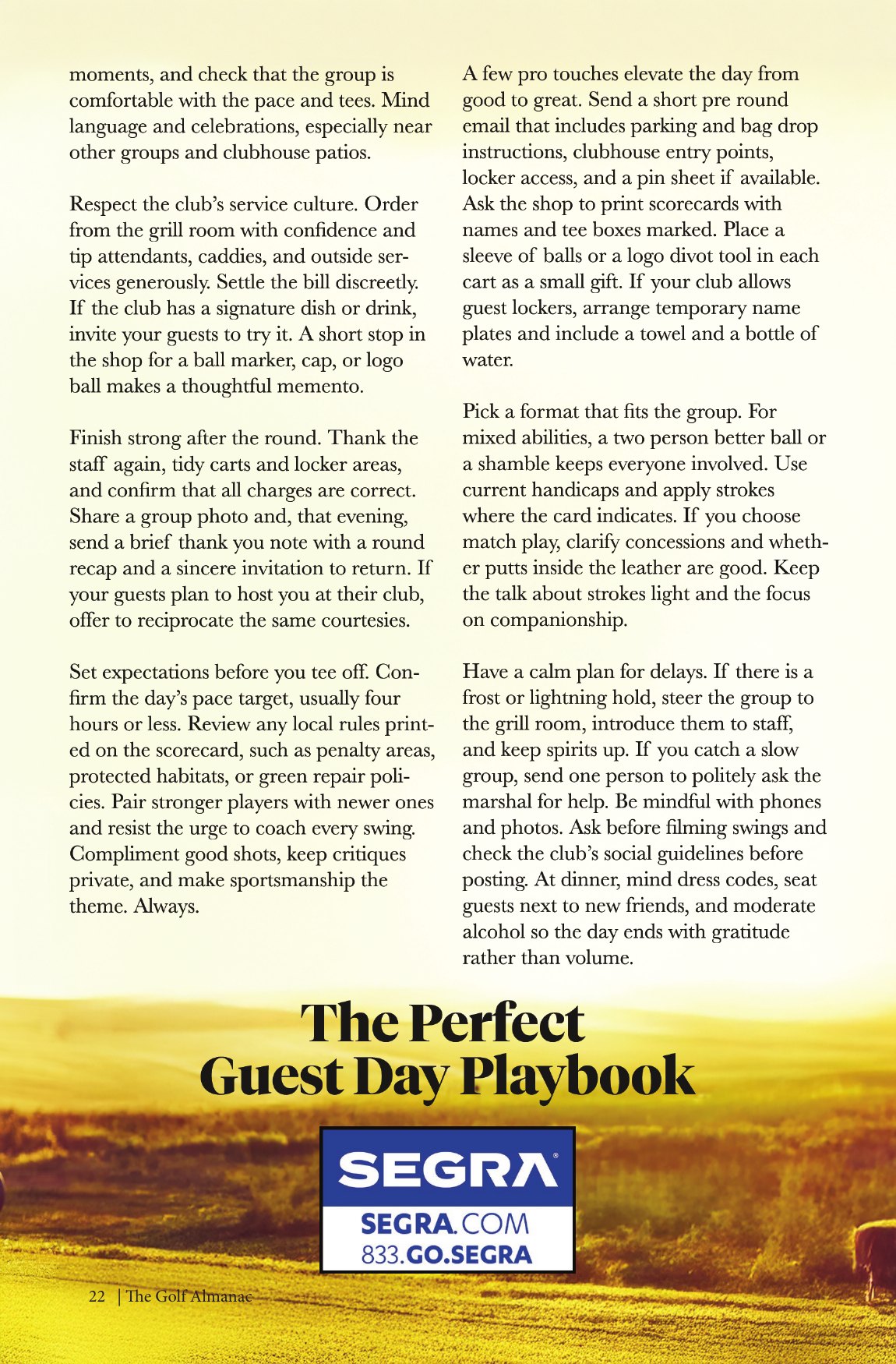 moments, and check that the group is comfortable with the pace and tees. Mind language and celebrations, especially near other groups and clubhouse patios.

Respect the club's service culture. Order from the grill room with confidence and tip attendants, caddies, and outside services generously. Settle the bill discreetly. If the club has a signature dish or drink, invite your guests to try it. A short stop in the shop for a ball marker, cap, or logo ball makes a thoughtful memento.

Finish strong after the round. Thank the staff again, tidy carts and locker areas, and confirm that all charges are correct. Share a group photo and, that evening, send a brief thank you note with a round recap and a sincere invitation to return. If your guests plan to host you at their club, offer to reciprocate the same courtesies.

Set expectations before you tee off. Confirm the day's pace target, usually four hours or less. Review any local rules printed on the scorecard, such as penalty areas, protected habitats, or green repair policies. Pair stronger players with newer ones and resist the urge to coach every swing. Compliment good shots, keep critiques private, and make sportsmanship the theme. Always.

A few pro touches elevate the day from good to great. Send a short pre round email that includes parking and bag drop instructions, clubhouse entry points, locker access, and a pin sheet if available. Ask the shop to print scorecards with names and tee boxes marked. Place a sleeve of balls or a logo divot tool in each cart as a small gift. If your club allows guest lockers, arrange temporary name plates and include a towel and a bottle of water.

Pick a format that fits the group. For mixed abilities, a two person better ball or a shamble keeps everyone involved. Use current handicaps and apply strokes where the card indicates. If you choose match play, clarify concessions and whether putts inside the leather are good. Keep the talk about strokes light and the focus on companionship.

Have a calm plan for delays. If there is a frost or lightning hold, steer the group to the grill room, introduce them to staff, and keep spirits up. If you catch a slow group, send one person to politely ask the marshal for help. Be mindful with phones and photos. Ask before filming swings and check the club's social guidelines before posting. At dinner, mind dress codes, seat guests next to new friends, and moderate alcohol so the day ends with gratitude rather than volume.

The Perfect
Guest Day Playbook

SEGRA®
SEGRA.COM
833.GO.SEGRA

22 | The Golf Almanac